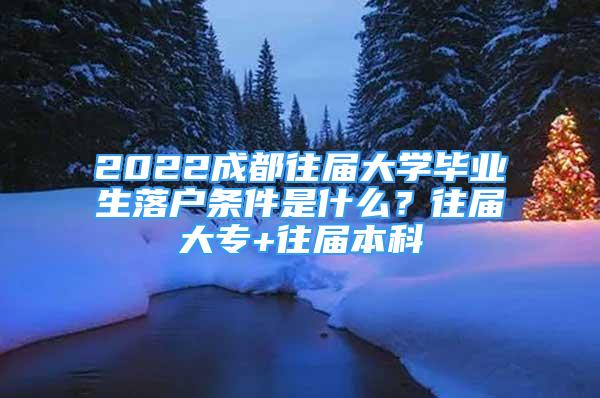 2022成都往届大学毕业生落户条件是什么？往届大专+往届本科